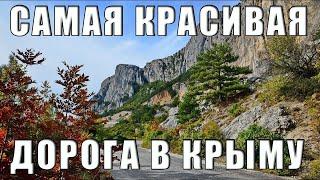 САМАЯ КРАСИВАЯ

ДОРОГА В КРЫМУ